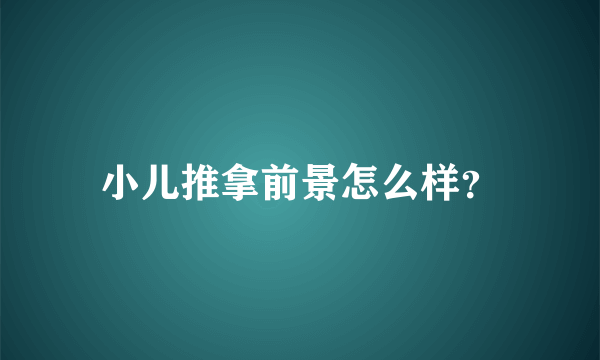 小儿推拿前景怎么样?